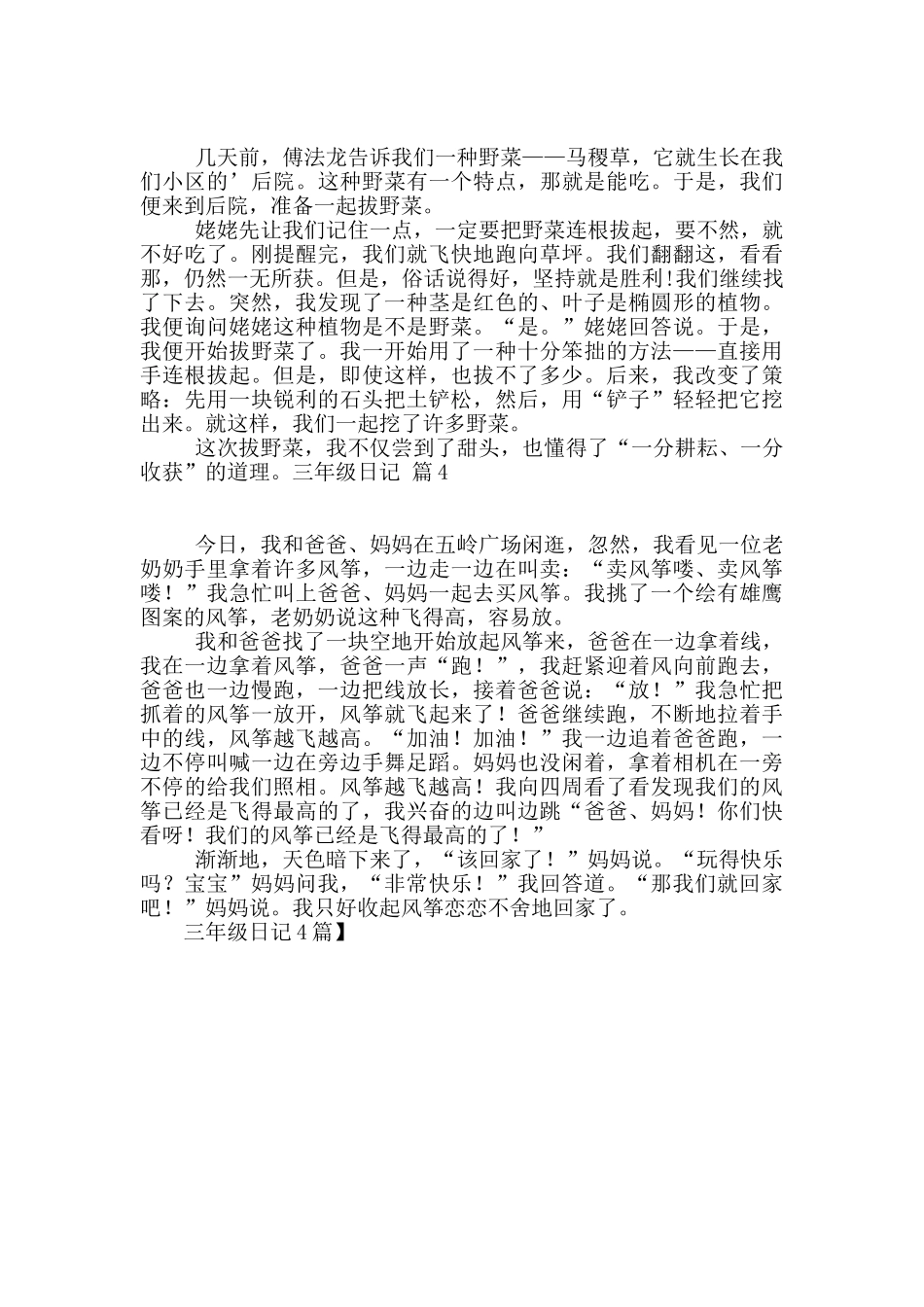 几天前，傅法龙告诉我们一种野菜——马稷草，它就生长在我们小区的’后院。这种野菜有一个特点，那就是能吃。于是，我们便来到后院，准备一起拔野菜。

姥姥先让我们记住一点，一定要把野菜连根拔起，要不然，就不好吃了。刚提醒完，我们就飞快地跑向草坪。我们翻翻这，看看那，仍然一无所获。但是，俗话说得好，坚持就是胜利!我们继续找了下去。突然，我发现了一种茎是红色的、叶子是椭圆形的植物。我便询问姥姥这种植物是不是野菜。“是。”姥姥回答说。于是，我便开始拔野菜了。我一开始用了一种十分笨拙的方法——直接用手连根拔起。但是，即使这样，也拔不了多少。后来，我改变了策略：先用一块锐利的石头把土铲松，然后，用“铲子”轻轻把它挖出来。就这样，我们一起挖了许多野菜。

这次拔野菜，我不仅尝到了甜头，也懂得了“一分耕耘、一分收获”的道理。三年级日记 篇4

今日，我和爸爸、妈妈在五岭广场闲逛，忽然，我看见一位老奶奶手里拿着许多风筝，一边走一边在叫卖：“卖风筝喽、卖风筝喽！”我急忙叫上爸爸、妈妈一起去买风筝。我挑了一个绘有雄鹰图案的风筝，老奶奶说这种飞得高，容易放。

我和爸爸找了一块空地开始放起风筝来，爸爸在一边拿着线，我在一边拿着风筝，爸爸一声“跑！”，我赶紧迎着风向前跑去，爸爸也一边慢跑，一边把线放长，接着爸爸说：“放！”我急忙把抓着的风筝一放开，风筝就飞起来了！爸爸继续跑，不断地拉着手中的线，风筝越飞越高。“加油！加油！”我一边追着爸爸跑，一边不停叫喊一边在旁边手舞足蹈。妈妈也没闲着，拿着相机在一旁不停的给我们照相。风筝越飞越高！我向四周看了看发现我们的风筝已经是飞得最高的了，我兴奋的边叫边跳“爸爸、妈妈！你们快看呀！我们的风筝已经是飞得最高的了！”

渐渐地，天色暗下来了，“该回家了！”妈妈说。“玩得快乐吗？宝宝”妈妈问我，“非常快乐！”我回答道。“那我们就回家吧！”妈妈说。我只好收起风筝恋恋不舍地回家了。

三年级日记4篇】